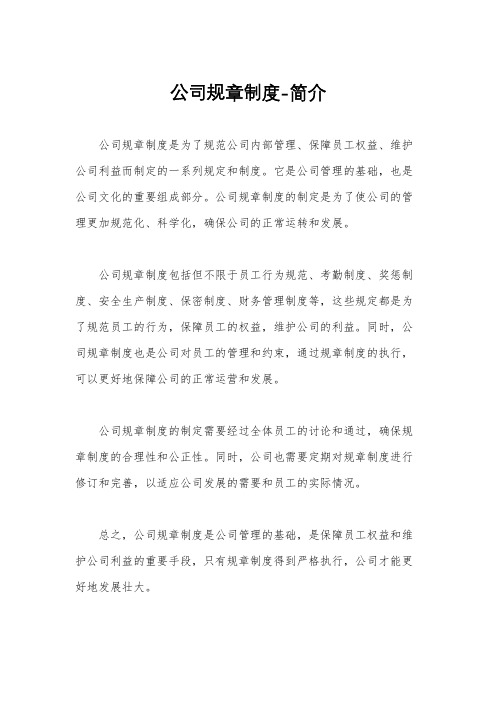 公司规章制度-简介

公司规章制度是为了规范公司内部管理、保障员工权益、维护公司利益而制定的一系列规定和制度。它是公司管理的基础，也是公司文化的重要组成部分。公司规章制度的制定是为了使公司的管理更加规范化、科学化，确保公司的正常运转和发展。

公司规章制度包括但不限于员工行为规范、考勤制度、奖惩制度、安全生产制度、保密制度、财务管理制度等，这些规定都是为了规范员工的行为，保障员工的权益，维护公司的利益。同时，公司规章制度也是公司对员工的管理和约束，通过规章制度的执行，可以更好地保障公司的正常运营和发展。

公司规章制度的制定需要经过全体员工的讨论和通过，确保规章制度的合理性和公正性。同时，公司也需要定期对规章制度进行修订和完善，以适应公司发展的需要和员工的实际情况。

总之，公司规章制度是公司管理的基础，是保障员工权益和维护公司利益的重要手段，只有规章制度得到严格执行，公司才能更好地发展壮大。